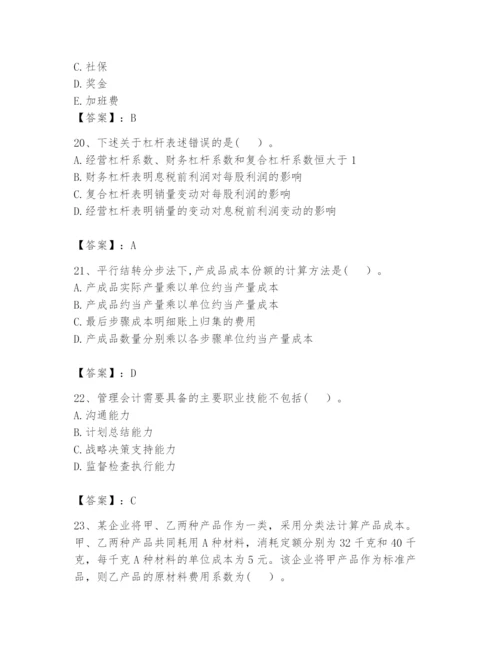 C. 社保
D. 奖金
E. 加班费
【答案】：B

20、下述关于杠杆表述错误的是(　)。
A. 经营杠杆系数、财务杠杆系数和复合杠杆系数恒大于 1
B. 财务杠杆表明息税前利润对每股利润的影响
C. 复合杠杆表明销量变动对每股利润的影响
D. 经营杠杆表明销量的变动对息税前利润变动的影响

【答案】：A

21、平行结转分步法下,产成品成本份额的计算方法是(　)。
A. 产成品实际产量乘以单位约当产量成本
B. 产成品约当产量乘以单位约当产量成本
C. 最后步骤成本明细账上归集的费用
D. 产成品数量分别乘以各步骤单位约当产量成本

【答案】：D

22、管理会计需要具备的主要职业技能不包括(　)。
A. 沟通能力
B. 计划总结能力
C. 战略决策支持能力
D. 监督检查执行能力

【答案】：C

23、某企业将甲、乙两种产品作为一类，采用分类法计算产品成本。甲、乙两种产品共同耗用 A 种材料，消耗定额分别为 32 千克和 40 千克，每千克 A 种材料的单位成本为 5 元。该企业将甲产品作为标准产品，则乙产品的原材料费用系数为(　)。